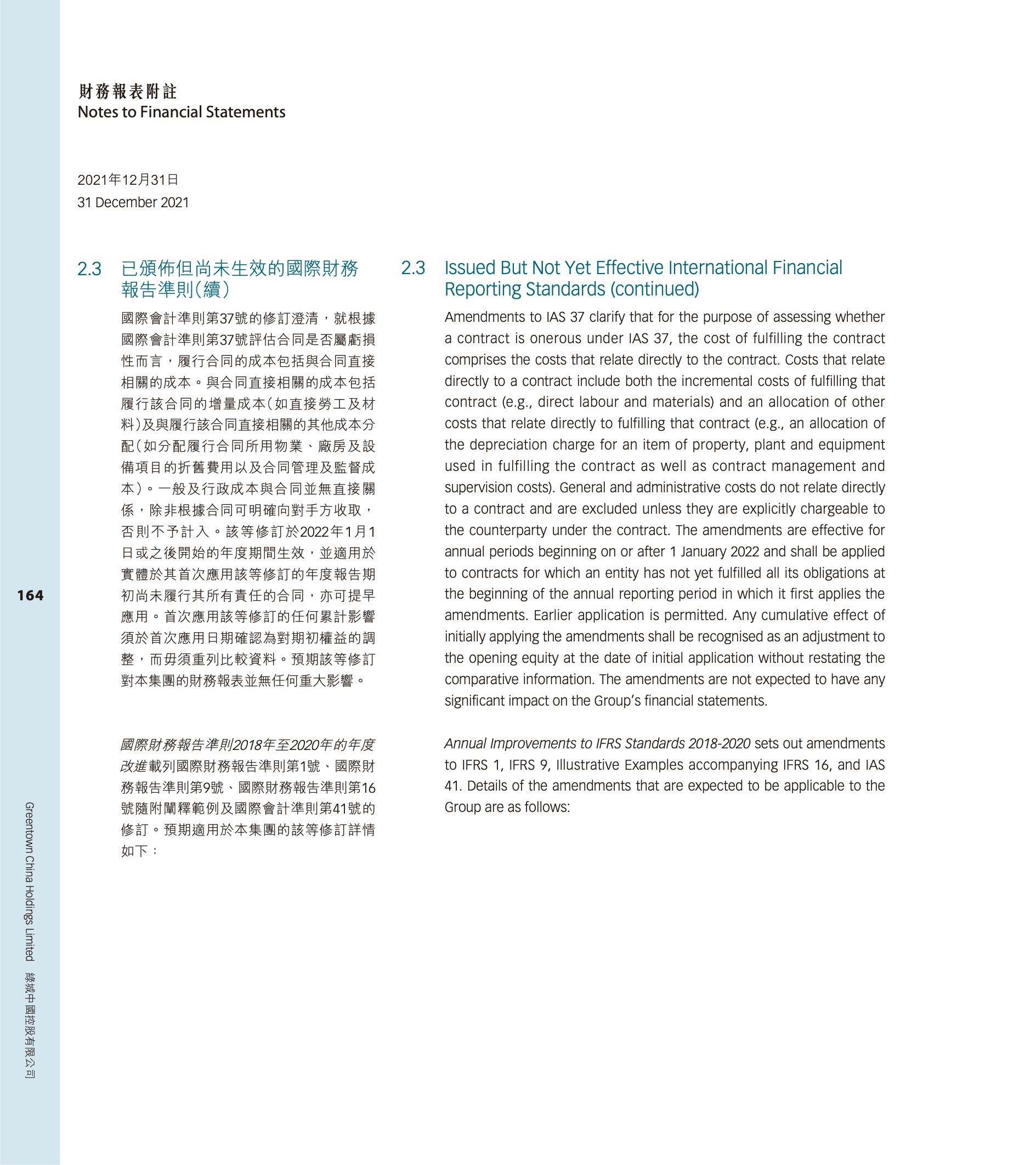 財務報表附註
Notes to Financial Statements

2021年12月31日
31 December 2021

2.3 已頒佈但尚未生效的國際財務報告準則(續)

國際會計準則第37號的修訂澄清，就根據國際會計準則第37號評估合同是否屬虧損性而言，履行合同的成本包括與合同直接相關的成本。與合同直接相關的成本包括履行該合同的增量成本(如直接勞工及材料)及與履行該合同直接相關的其他成本分配(如分配履行合同所用物業、廠房及設備項目的折舊費用以及合同管理及監督成本)。一般及行政成本與合同並無直接關係，除非根據合同可明確向對手方收取，否則不予計入。該等修訂於2022年1月1日或之後開始的年度期間生效，並適用於實體於其首次應用該等修訂的年度報告期初尚未履行其所有責任的合同，亦可提早應用。首次應用該等修訂的任何累計影響須於首次應用日期確認為對期初權益的調整，而毋須重列比較資料。預期該等修訂對本集團的財務報表並無任何重大影響。

國際財務報告準則2018年至2020年的年度改進載列國際財務報告準則第1號、國際財務報告準則第9號、國際財務報告準則第16號隨附闡釋範例及國際會計準則第41號的修訂。預期適用於本集團的該等修訂詳情如下：

2.3 Issued But Not Yet Effective International Financial Reporting Standards (continued)

Amendments to IAS 37 clarify that for the purpose of assessing whether a contract is onerous under IAS 37, the cost of fulfilling the contract comprises the costs that relate directly to the contract. Costs that relate directly to a contract include both the incremental costs of fulfilling that contract (e.g., direct labour and materials) and an allocation of other costs that relate directly to fulfilling that contract (e.g., an allocation of the depreciation charge for an item of property, plant and equipment used in fulfilling the contract as well as contract management and supervision costs). General and administrative costs do not relate directly to a contract and are excluded unless they are explicitly chargeable to the counterparty under the contract. The amendments are effective for annual periods beginning on or after 1 January 2022 and shall be applied to contracts for which an entity has not yet fulfilled all its obligations at the beginning of the annual reporting period in which it first applies the amendments. Earlier application is permitted. Any cumulative effect of initially applying the amendments shall be recognised as an adjustment to the opening equity at the date of initial application without restating the comparative information. The amendments are not expected to have any significant impact on the Group's financial statements.

Annual Improvements to IFRS Standards 2018-2020 sets out amendments to IFRS 1, IFRS 9, Illustrative Examples accompanying IFRS 16, and IAS 41. Details of the amendments that are expected to be applicable to the Group are as follows:

164

Greentown China Holdings Limited 綠城中國控股有限公司